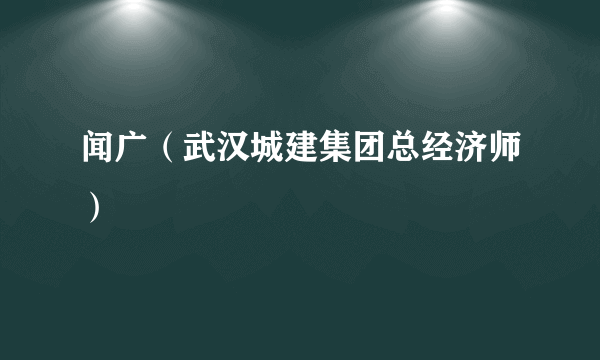 闻广（武汉城建集团总经济师）